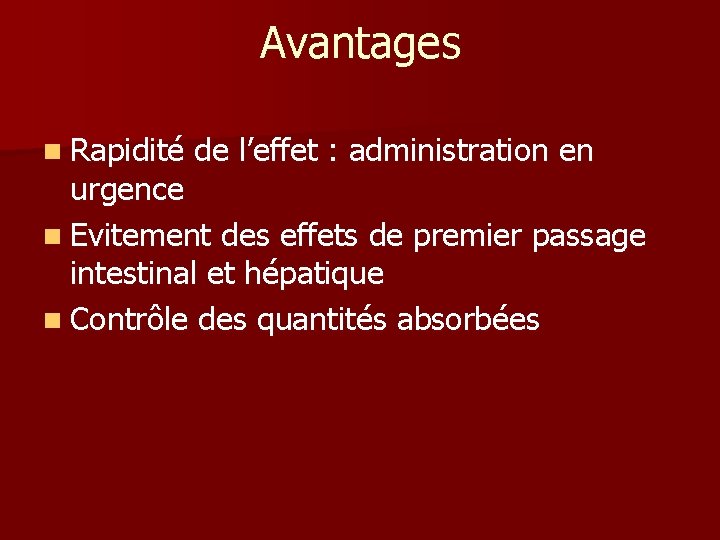 Avantages

• Rapidité de l'effet : administration en urgence
• Evitement des effets de premier passage intestinal et hépatique
• Contrôle des quantités absorbées